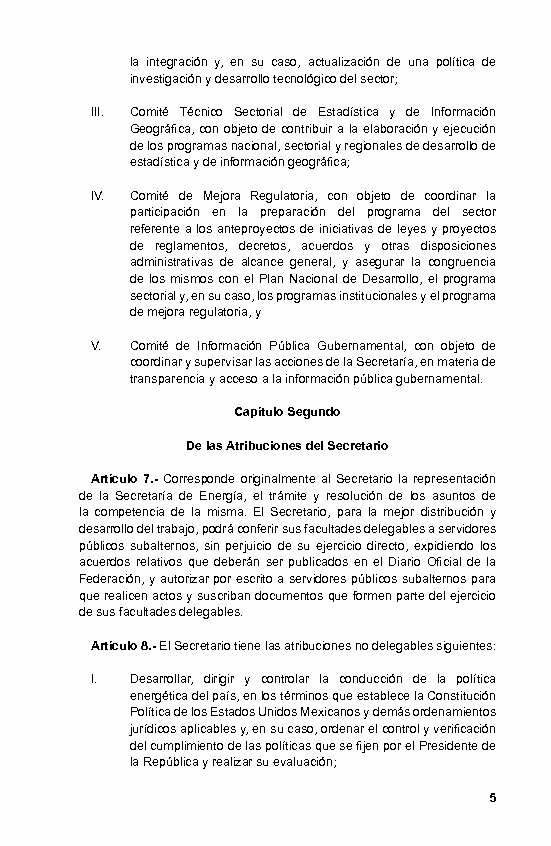 la integración y, en su caso, actualización de una política de investigación y desarrollo tecnológico del sector;

III. Comité Técnico Sectorial de Estadística y de Información Geográfica, con objeto de contribuir a la elaboración y ejecución de los programas nacional, sectorial y regionales de desarrollo de estadística y de información geográfica;

IV. Comité de Mejora Regulatoria, con objeto de coordinar la participación en la preparación del programa del sector referente a los anteproyectos de iniciativas de leyes y proyectos de reglamentos, decretos, acuerdos y otras disposiciones administrativas de alcance general, y asegurar la congruencia de los mismos con el Plan Nacional de Desarrollo, el programa sectorial y, en su caso, los programas institucionales y el programa de mejora regulatoria, y

V. Comité de Información Pública Gubernamental, con objeto de coordinar y supervisar las acciones de la Secretaría, en materia de transparencia y acceso a la información pública gubernamental.

Capítulo Segundo

De las Atribuciones del Secretario

Artículo 7.- Corresponde originalmente al Secretario la representación de la Secretaría de Energía, el trámite y resolución de los asuntos de la competencia de la misma. El Secretario, para la mejor distribución y desarrollo del trabajo, podrá conferir sus facultades delegables a servidores públicos subalternos, sin perjuicio de su ejercicio directo, expidiendo los acuerdos relativos que deberán ser publicados en el Diario Oficial de la Federación, y autorizar por escrito a servidores públicos subalternos para que realicen actos y suscriban documentos que formen parte del ejercicio de sus facultades delegables.

Artículo 8.- El Secretario tiene las atribuciones no delegables siguientes:

I. Desarrollar, dirigir y controlar la conducción de la política energética del país, en los términos que establece la Constitución Política de los Estados Unidos Mexicanos y demás ordenamientos jurídicos aplicables y, en su caso, ordenar el control y verificación del cumplimiento de las políticas que se fijen por el Presidente de la República y realizar su evaluación;

5